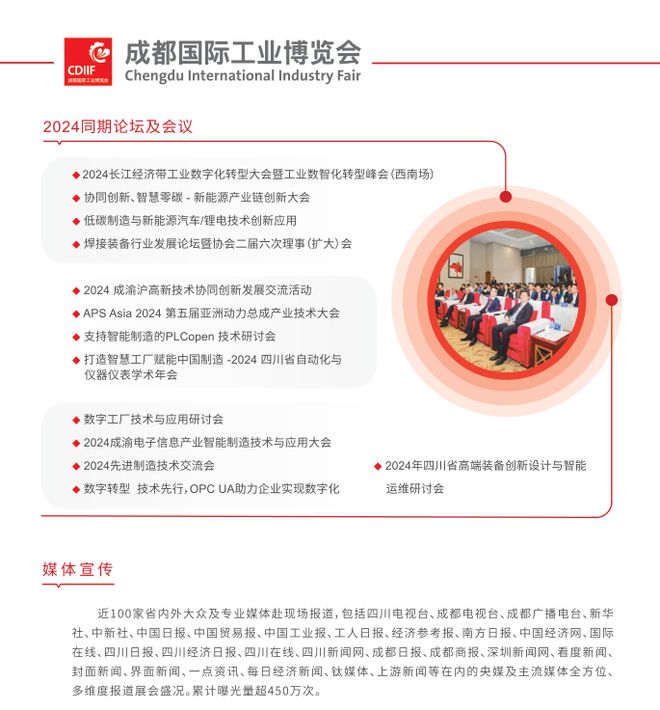 CDIIF
成都国际工业博览会

成都国际工业博览会
Chengdu International Industry Fair

2024同期论坛及会议

◆ 2024长江经济带工业数字化转型大会暨工业数智化转型峰会(西南场)
◆ 协同创新、智慧零碳 - 新能源产业链创新大会
◆ 低碳制造与新能源汽车/锂电技术创新应用
◆ 焊接装备行业发展论坛暨协会二届六次理事(扩大)会

◆ 2024 成渝沪高新技术协同创新发展交流活动
◆ APS Asia 2024 第五届亚洲动力总成产业技术大会
◆ 支持智能制造的PLCopen 技术研讨会
◆ 打造智慧工厂赋能中国制造 -2024 四川省自动化与仪器仪表学术年会

◆ 数字工厂技术与应用研讨会
◆ 2024成渝电子信息产业智能制造技术与应用大会
◆ 2024先进制造技术交流会
◆ 数字转型 技术先行，OPC UA助力企业实现数字化
◆ 2024年四川省高端装备创新设计与智能运维研讨会

媒体宣传

近100家省内外大众及专业媒体赴现场报道，包括四川电视台、成都电视台、成都广播电台、新华社、中新社、中国日报、中国贸易报、中国工业报、工人日报、经济参考报、南方日报、中国经济网、国际在线、四川日报、四川经济日报、四川在线、四川新闻网、成都日报、成都商报、深圳新闻网、看度新闻、封面新闻、界面新闻、一点资讯、每日经济新闻、钛媒体、上游新闻等在内的央媒及主流媒体全方位、多维度报道展会盛况。累计曝光量超450万次。